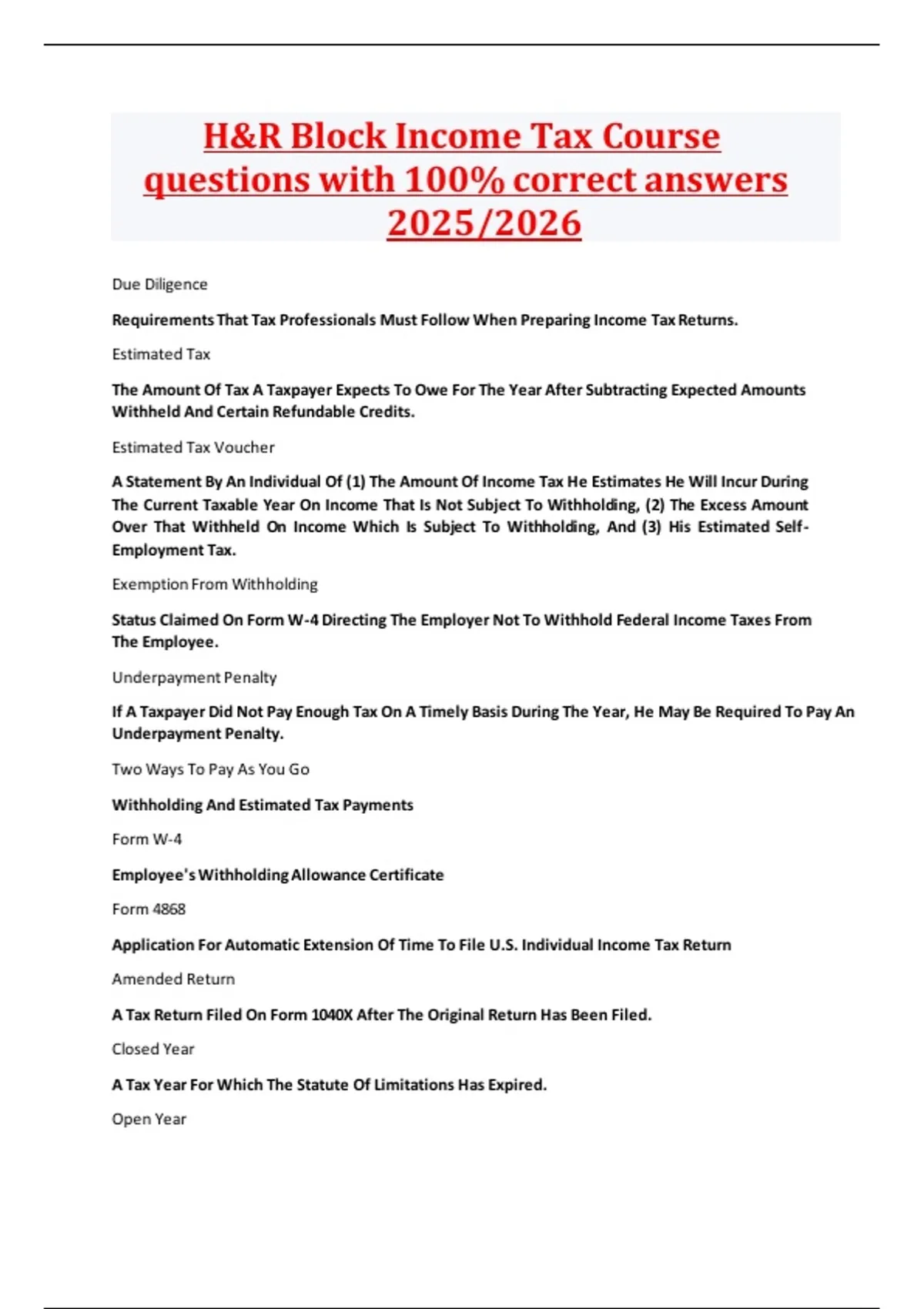 H&R Block Income Tax Course questions with 100% correct answers 2025/2026

Due Diligence

Requirements That Tax Professionals Must Follow When Preparing Income Tax Returns.

Estimated Tax

The Amount Of Tax A Taxpayer Expects To Owe For The Year After Subtracting Expected Amounts Withheld And Certain Refundable Credits.

Estimated Tax Voucher

A Statement By An Individual Of (1) The Amount Of Income Tax He Estimates He Will Incur During The Current Taxable Year On Income That Is Not Subject To Withholding, (2) The Excess Amount Over That Withheld On Income Which Is Subject To Withholding, And (3) His Estimated Self-Employment Tax.

Exemption From Withholding

Status Claimed On Form W-4 Directing The Employer Not To Withhold Federal Income Taxes From The Employee.

Underpayment Penalty

If A Taxpayer Did Not Pay Enough Tax On A Timely Basis During The Year, He May Be Required To Pay An Underpayment Penalty.

Two Ways To Pay As You Go

Withholding And Estimated Tax Payments

Form W-4

Employee's Withholding Allowance Certificate

Form 4868

Application For Automatic Extension Of Time To File U.S. Individual Income Tax Return

Amended Return

A Tax Return Filed On Form 1040X After The Original Return Has Been Filed.

Closed Year

A Tax Year For Which The Statute Of Limitations Has Expired.

Open Year